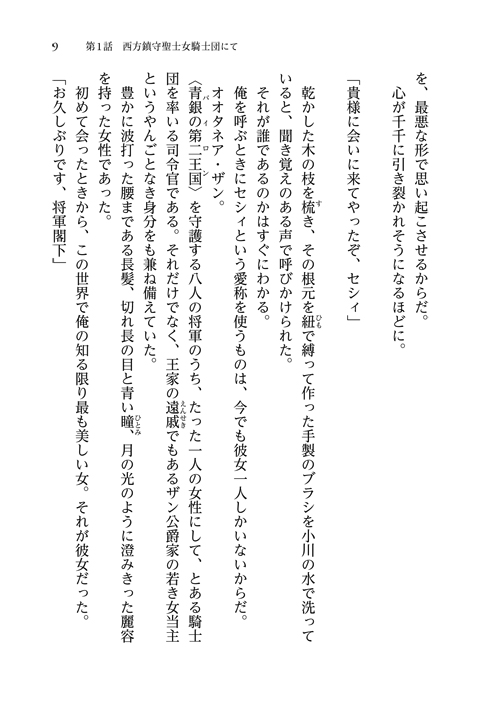 9　第1話　西方鎮守聖士女騎士団にて

を、最悪な形で思い起こさせるからだ。
心が千千に引き裂かれそうになるほどに。

「貴様に会いに来てやったぞ、セシィ」

乾かした木の枝を梳き、その根元を紐で縛って作った手製のブラシを小川の水で洗っていると、聞き覚えのある声で呼びかけられた。

それが誰であるのかはすぐにわかる。

俺を呼ぶときにセシィという愛称を使うものは、今でも彼女一人しかいないからだ。

オオタネア・ザン。

〈青銀の第二王国〉を守護する八人の将軍のうち、たった一人の女性にして、とある騎士団を率いる司令官である。それだけでなく、王家の遠戚でもあるザン公爵家の若き女当主というやんごとなき身分をも兼ね備えていた。

豊かに波打った腰まである長髪、切れ長の目と青い瞳、月の光のように澄みきった麗容を持った女性であった。

初めて会ったときから、この世界で俺の知る限り最も美しい女。それが彼女だった。

「お久しぶりです、将軍閣下」